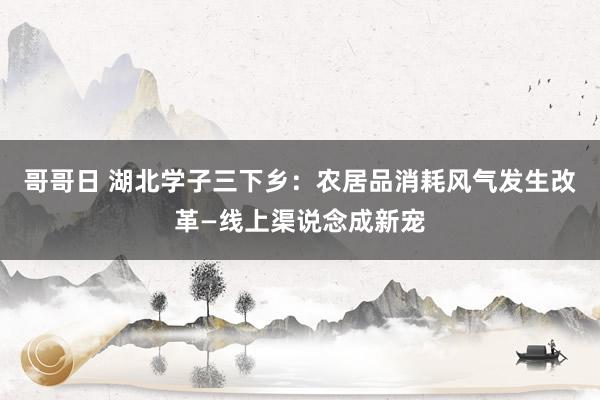 哥哥日 湖北学子三下乡：农居品消耗风气发生改革—线上渠说念成新宠